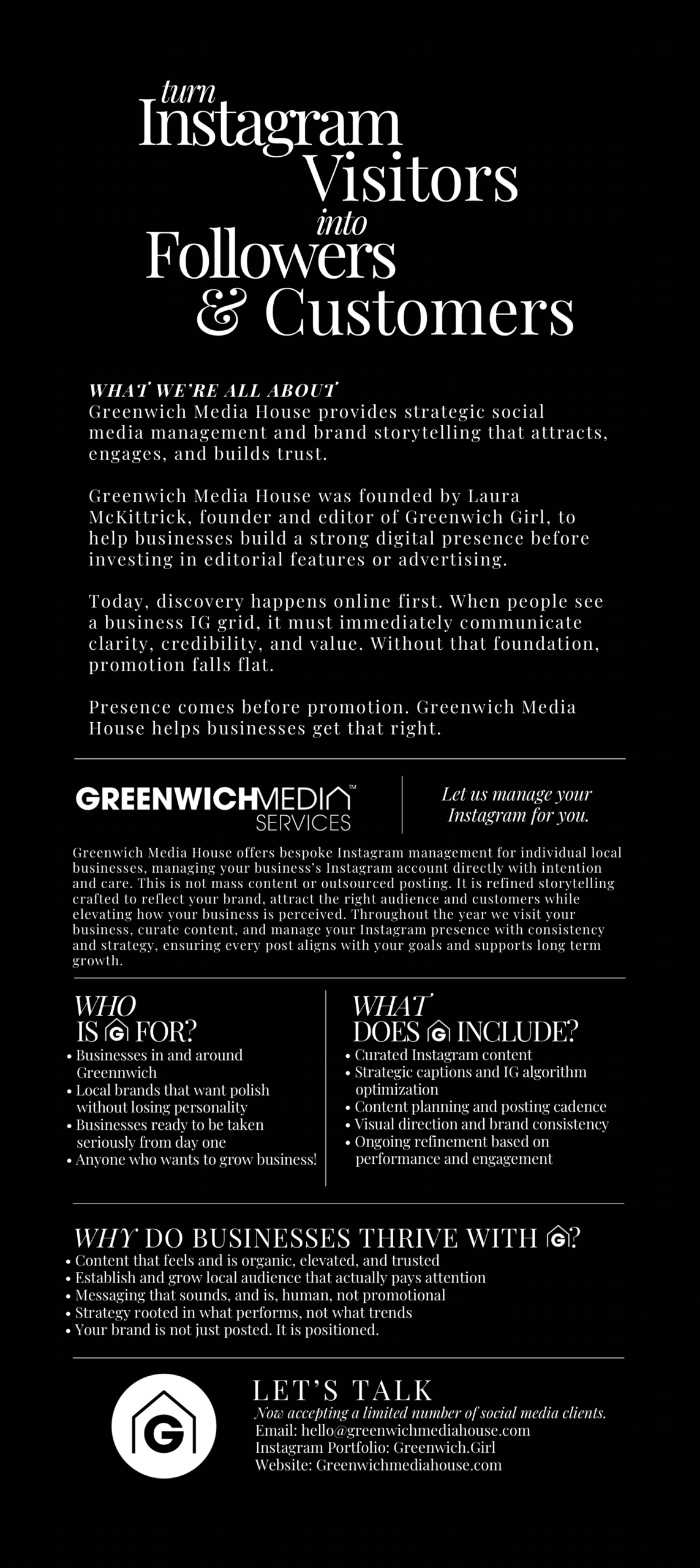 turn Instagram Visitors into Followers & Customers

WHAT WE'RE ALL ABOUT
Greenwich Media House provides strategic social media management and brand storytelling that attracts, engages, and builds trust.

Greenwich Media House was founded by Laura McKittrick, founder and editor of Greenwich Girl, to help businesses build a strong digital presence before investing in editorial features or advertising.

Today, discovery happens online first. When people see a business IG grid, it must immediately communicate clarity, credibility, and value. Without that foundation, promotion falls flat.

Presence comes before promotion. Greenwich Media House helps businesses get that right.

GREENWICHMEDIA™ SERVICES

Let us manage your Instagram for you.

Greenwich Media House offers bespoke Instagram management for individual local businesses, managing your business's Instagram account directly with intention and care. This is not mass content or outsourced posting. It is refined storytelling crafted to reflect your brand, attract the right audience and customers while elevating how your business is perceived. Throughout the year we visit your business, curate content, and manage your Instagram presence with consistency and strategy, ensuring every post aligns with your goals and supports long term growth.

WHO IS G FOR?
• Businesses in and around Greennwich
• Local brands that want polish without losing personality
• Businesses ready to be taken seriously from day one
• Anyone who wants to grow business!

WHAT DOES G INCLUDE?
• Curated Instagram content
• Strategic captions and IG algorithm optimization
• Content planning and posting cadence
• Visual direction and brand consistency
• Ongoing refinement based on performance and engagement

WHY DO BUSINESSES THRIVE WITH G?
• Content that feels and is organic, elevated, and trusted
• Establish and grow local audience that actually pays attention
• Messaging that sounds, and is, human, not promotional
• Strategy rooted in what performs, not what trends
• Your brand is not just posted. It is positioned.

G

LET'S TALK
Now accepting a limited number of social media clients.
Email: hello@greenwichmediahouse.com
Instagram Portfolio: Greenwich.Girl
Website: Greenwichmediahouse.com